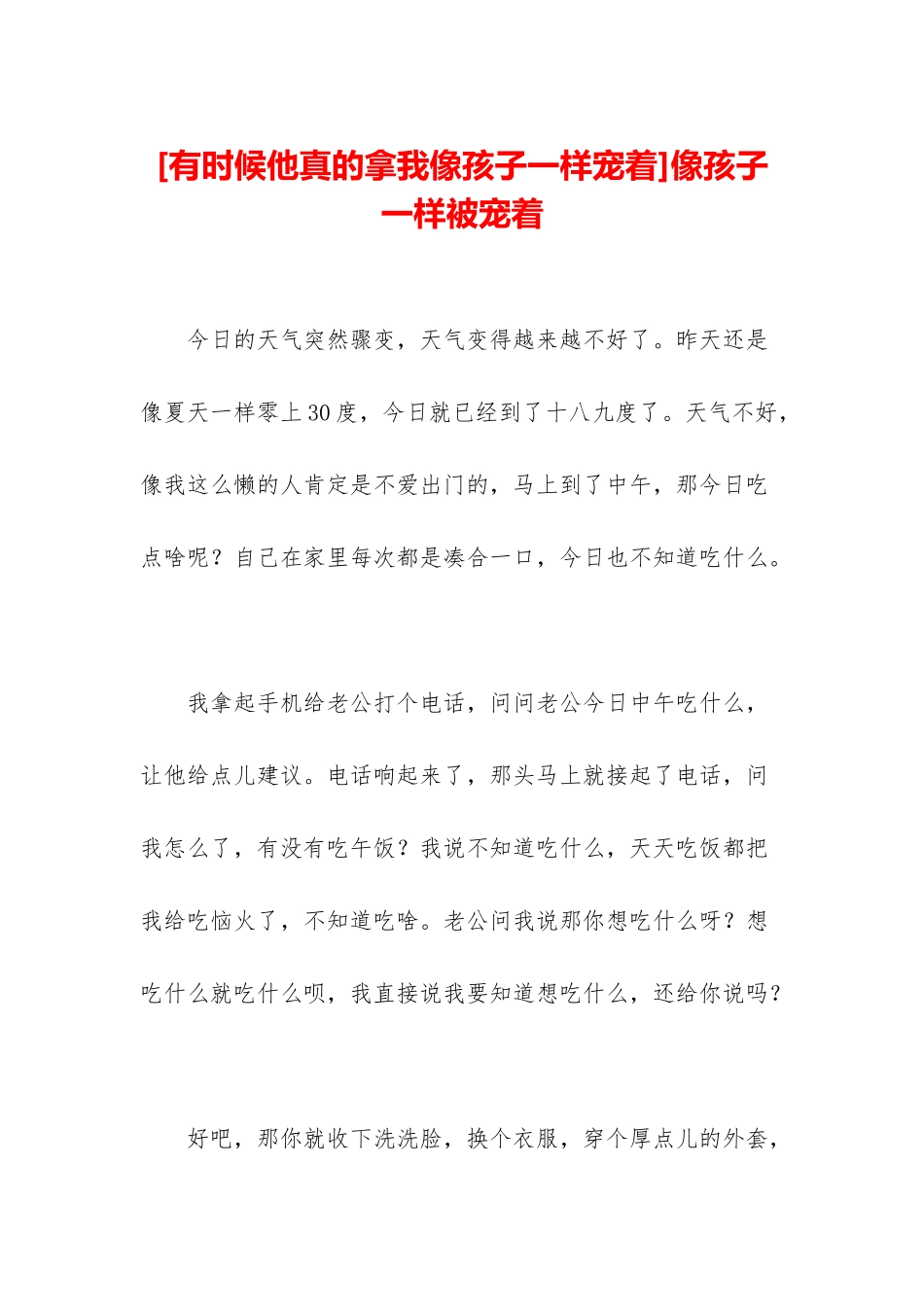 [有时候他真的拿我像孩子一样宠着]像孩子一样被宠着

今日的天气突然骤变，天气变得越来越不好了。昨天还是像夏天一样零上30度，今日就已经到了十八九度了。天气不好，像我这么懒的人肯定是不爱出门的，马上到了中午，那今日吃点啥呢？自己在家里每次都是凑合一口，今日也不知道吃什么。

我拿起手机给老公打个电话，问问老公今日中午吃什么，让他给点儿建议。电话响起来了，那头马上就接起了电话，问我怎么了，有没有吃午饭？我说不知道吃什么，天天吃饭都把我给吃恼火了，不知道吃啥。老公问我说那你想吃什么呀？想吃什么就吃什么呗，我直接说我要知道想吃什么，还给你说吗？

好吧，那你就收下洗洗脸，换个衣服，穿个厚点儿的外套，